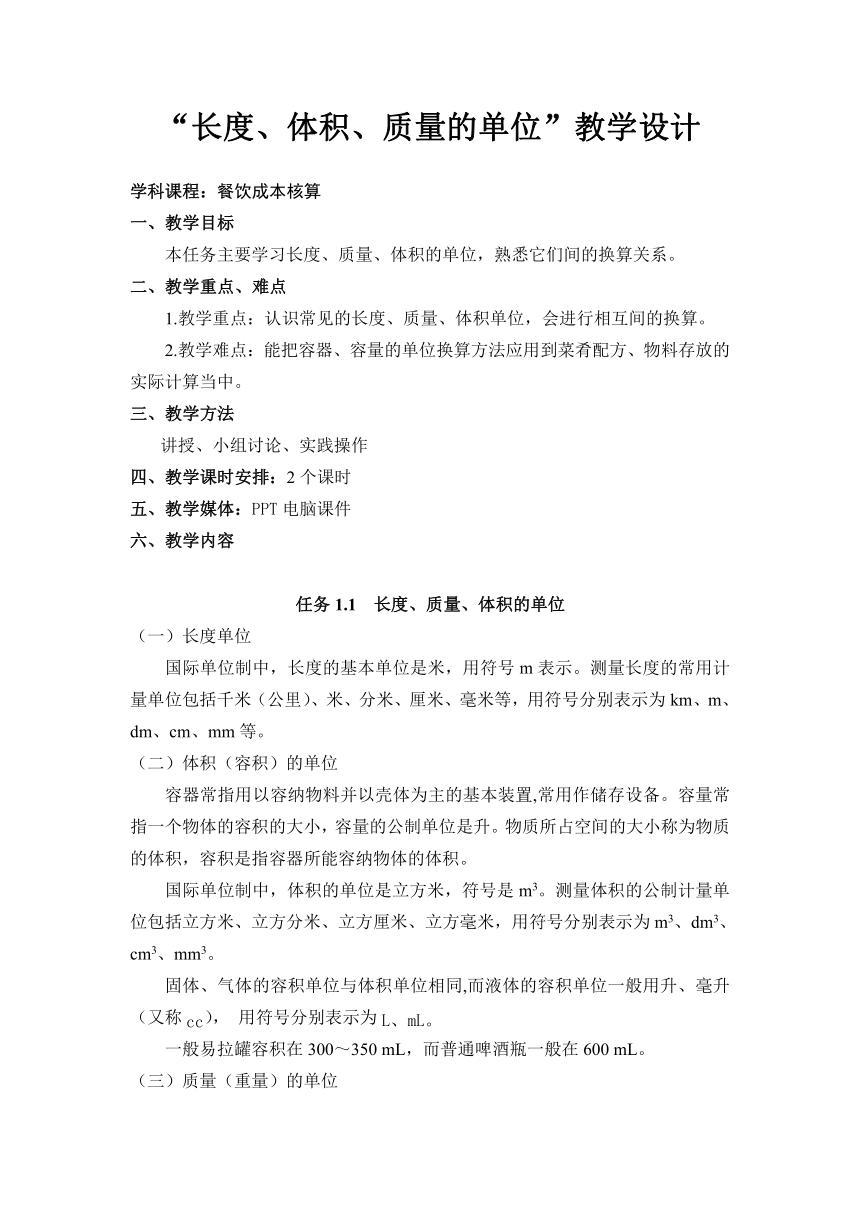 “长度、体积、质量的单位”教学设计

学科课程：餐饮成本核算

一、教学目标

本任务主要学习长度、质量、体积的单位，熟悉它们间的换算关系。

二、教学重点、难点

1.教学重点：认识常见的长度、质量、体积单位，会进行相互间的换算。

2.教学难点：能把容器、容量的单位换算方法应用到菜肴配方、物料存放的实际计算当中。

三、教学方法

讲授、小组讨论、实践操作

四、教学课时安排：2 个课时

五、教学媒体：PPT 电脑课件

六、教学内容

任务 1.1　长度、质量、体积的单位

（一）长度单位

国际单位制中，长度的基本单位是米，用符号 m 表示。测量长度的常用计量单位包括千米（公里)、米、分米、厘米、毫米等，用符号分别表示为 km、m、dm、cm、mm 等。

（二）体积（容积）的单位

容器常指用以容纳物料并以壳体为主的基本装置,常用作储存设备。容量常指一个物体的容积的大小，容量的公制单位是升。物质所占空间的大小称为物质的体积，容积是指容器所能容纳物体的体积。

国际单位制中，体积的单位是立方米，符号是 $m^3$。测量体积的公制计量单位包括立方米、立方分米、立方厘米、立方毫米，用符号分别表示为 $m^3$、$dm^3$、$cm^3$、$mm^3$。

固体、气体的容积单位与体积单位相同,而液体的容积单位一般用升、毫升（又称 cc），　用符号分别表示为 L、mL。

一般易拉罐容积在 300～350 mL，而普通啤酒瓶一般在 600 mL。

（三）质量（重量）的单位